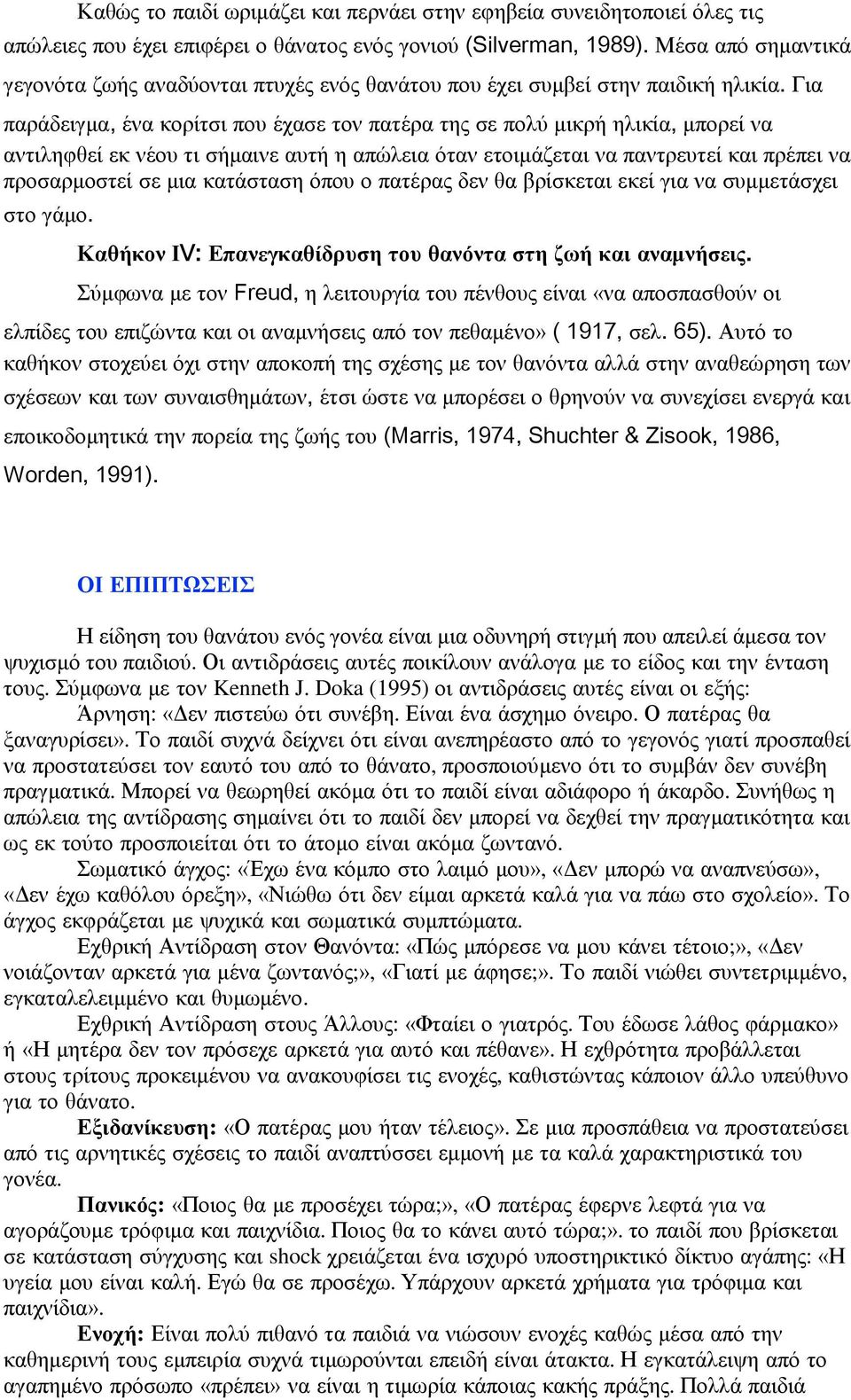 Καθώς το παιδί ωριμάζει και περνάει στην εφηβεία συνειδητοποιεί όλες τις απώλειες που έχει επιφέρει ο θάνατος ενός γονιού (Silverman, 1989). Μέσα από σημαντικά γεγονότα ζωής αναδύονται πτυχές ενός θανάτου που έχει συμβεί στην παιδική ηλικία. Για παράδειγμα, ένα κορίτσι που έχασε τον πατέρα της σε πολύ μικρή ηλικία, μπορεί να αντιληφθεί εκ νέου τι σήμαινε αυτή η απώλεια όταν ετοιμάζεται να παντρευτεί και πρέπει να προσαρμοστεί σε μια κατάσταση όπου ο πατέρας δεν θα βρίσκεται εκεί για να συμμετάσχει στο γάμο.

Καθήκον IV: Επανεγκαθίδρυση του θανόντα στη ζωή και αναμνήσεις.

Σύμφωνα με τον Freud, η λειτουργία του πένθους είναι «να αποσπασθούν οι ελπίδες του επιζώντα και οι αναμνήσεις από τον πεθαμένο» ( 1917, σελ. 65). Αυτό το καθήκον στοχεύει όχι στην αποκοπή της σχέσης με τον θανόντα αλλά στην αναθεώρηση των σχέσεων και των συναισθημάτων, έτσι ώστε να μπορέσει ο θρηνούν να συνεχίσει ενεργά και εποικοδομητικά την πορεία της ζωής του (Marris, 1974, Shuchter & Zisook, 1986, Worden, 1991).

ΟΙ ΕΠΙΠΤΩΣΕΙΣ

Η είδηση του θανάτου ενός γονέα είναι μια οδυνηρή στιγμή που απειλεί άμεσα τον ψυχισμό του παιδιού. Οι αντιδράσεις αυτές ποικίλουν ανάλογα με το είδος και την ένταση τους. Σύμφωνα με τον Kenneth J. Doka (1995) οι αντιδράσεις αυτές είναι οι εξής:

Άρνηση: «Δεν πιστεύω ότι συνέβη. Είναι ένα άσχημο όνειρο. Ο πατέρας θα ξαναγυρίσει». Το παιδί συχνά δείχνει ότι είναι ανεπηρέαστο από το γεγονός γιατί προσπαθεί να προστατεύσει τον εαυτό του από το θάνατο, προσποιούμενο ότι το συμβάν δεν συνέβη πραγματικά. Μπορεί να θεωρηθεί ακόμα ότι το παιδί είναι αδιάφορο ή άκαρδο. Συνήθως η απώλεια της αντίδρασης σημαίνει ότι το παιδί δεν μπορεί να δεχθεί την πραγματικότητα και ως εκ τούτο προσποιείται ότι το άτομο είναι ακόμα ζωντανό.

Σωματικό άγχος: «Έχω ένα κόμπο στο λαιμό μου», «Δεν μπορώ να αναπνεύσω», «Δεν έχω καθόλου όρεξη», «Νιώθω ότι δεν είμαι αρκετά καλά για να πάω στο σχολείο». Το άγχος εκφράζεται με ψυχικά και σωματικά συμπτώματα.

Εχθρική Αντίδραση στον Θανόντα: «Πώς μπόρεσε να μου κάνει τέτοιο;», «Δεν νοιάζονταν αρκετά για μένα ζωντανός;», «Γιατί με άφησε;». Το παιδί νιώθει συντετριμμένο, εγκαταλελειμμένο και θυμωμένο.

Εχθρική Αντίδραση στους Άλλους: «Φταίει ο γιατρός. Του έδωσε λάθος φάρμακο» ή «Η μητέρα δεν τον πρόσεχε αρκετά για αυτό και πέθανε». Η εχθρότητα προβάλλεται στους τρίτους προκειμένου να ανακουφίσει τις ενοχές, καθιστώντας κάποιον άλλο υπεύθυνο για το θάνατο.

Εξιδανίκευση: «Ο πατέρας μου ήταν τέλειος». Σε μια προσπάθεια να προστατεύσει από τις αρνητικές σχέσεις το παιδί αναπτύσσει εμμονή με τα καλά χαρακτηριστικά του γονέα.

Πανικός: «Ποιος θα με προσέχει τώρα;», «Ο πατέρας έφερνε λεφτά για να αγοράζουμε τρόφιμα και παιχνίδια. Ποιος θα το κάνει αυτό τώρα;». το παιδί που βρίσκεται σε κατάσταση σύγχυσης και shock χρειάζεται ένα ισχυρό υποστηρικτικό δίκτυο αγάπης: «Η υγεία μου είναι καλή. Εγώ θα σε προσέχω. Υπάρχουν αρκετά χρήματα για τρόφιμα και παιχνίδια».

Ενοχή: Είναι πολύ πιθανό τα παιδιά να νιώσουν ενοχές καθώς μέσα από την καθημερινή τους εμπειρία συχνά τιμωρούνται επειδή είναι άτακτα. Η εγκατάλειψη από το αγαπημένο πρόσωπο «πρέπει» να είναι η τιμωρία κάποιας κακής πράξης. Πολλά παιδιά